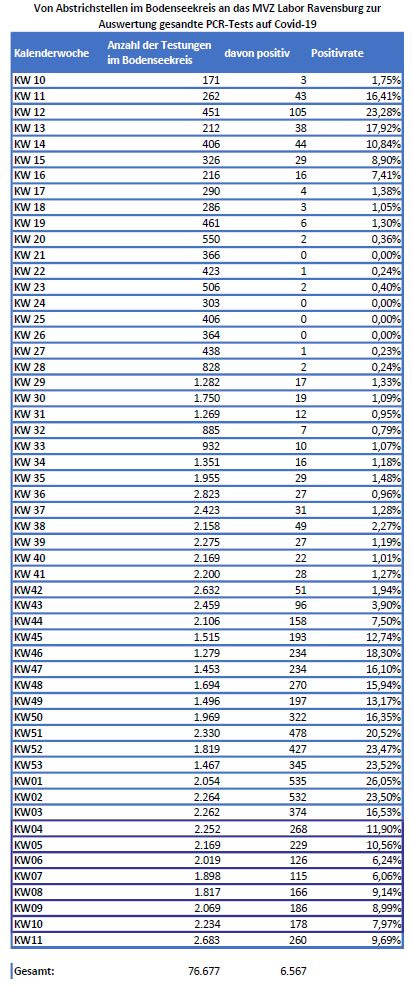 Von Abstrichstellen im Bodenseekreis an das MVZ Labor Ravensburg zur Auswertung gesandte PCR-Tests auf Covid-19

| Kalenderwoche | Anzahl der Testungen im Bodenseekreis | davon positiv | Positivrate |
|---|---|---|---|
| KW 10 | 171 | 3 | 1,75% |
| KW 11 | 262 | 43 | 16,41% |
| KW 12 | 451 | 105 | 23,28% |
| KW 13 | 212 | 38 | 17,92% |
| KW 14 | 406 | 44 | 10,84% |
| KW 15 | 326 | 29 | 8,90% |
| KW 16 | 216 | 16 | 7,41% |
| KW 17 | 290 | 4 | 1,38% |
| KW 18 | 286 | 3 | 1,05% |
| KW 19 | 461 | 6 | 1,30% |
| KW 20 | 550 | 2 | 0,36% |
| KW 21 | 366 | 0 | 0,00% |
| KW 22 | 423 | 1 | 0,24% |
| KW 23 | 506 | 2 | 0,40% |
| KW 24 | 303 | 0 | 0,00% |
| KW 25 | 406 | 0 | 0,00% |
| KW 26 | 364 | 0 | 0,00% |
| KW 27 | 438 | 1 | 0,23% |
| KW 28 | 828 | 2 | 0,24% |
| KW 29 | 1.282 | 17 | 1,33% |
| KW 30 | 1.750 | 19 | 1,09% |
| KW 31 | 1.269 | 12 | 0,95% |
| KW 32 | 885 | 7 | 0,79% |
| KW 33 | 932 | 10 | 1,07% |
| KW 34 | 1.351 | 16 | 1,18% |
| KW 35 | 1.955 | 29 | 1,48% |
| KW 36 | 2.823 | 27 | 0,96% |
| KW 37 | 2.423 | 31 | 1,28% |
| KW 38 | 2.158 | 49 | 2,27% |
| KW 39 | 2.275 | 27 | 1,19% |
| KW 40 | 2.169 | 22 | 1,01% |
| KW 41 | 2.200 | 28 | 1,27% |
| KW42 | 2.632 | 51 | 1,94% |
| KW43 | 2.459 | 96 | 3,90% |
| KW44 | 2.106 | 158 | 7,50% |
| KW45 | 1.515 | 193 | 12,74% |
| KW46 | 1.279 | 234 | 18,30% |
| KW47 | 1.453 | 234 | 16,10% |
| KW48 | 1.694 | 270 | 15,94% |
| KW49 | 1.496 | 197 | 13,17% |
| KW50 | 1.969 | 322 | 16,35% |
| KW51 | 2.330 | 478 | 20,52% |
| KW52 | 1.819 | 427 | 23,47% |
| KW53 | 1.467 | 345 | 23,52% |
| KW01 | 2.054 | 535 | 26,05% |
| KW02 | 2.264 | 532 | 23,50% |
| KW03 | 2.262 | 374 | 16,53% |
| KW04 | 2.252 | 268 | 11,90% |
| KW05 | 2.169 | 229 | 10,56% |
| KW06 | 2.019 | 126 | 6,24% |
| KW07 | 1.898 | 115 | 6,06% |
| KW08 | 1.817 | 166 | 9,14% |
| KW09 | 2.069 | 186 | 8,99% |
| KW10 | 2.234 | 178 | 7,97% |
| KW11 | 2.683 | 260 | 9,69% |

Gesamt: 76.677 6.567